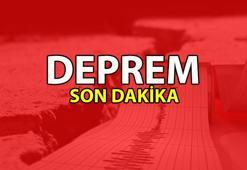 DEPREM
SON DAKİKA